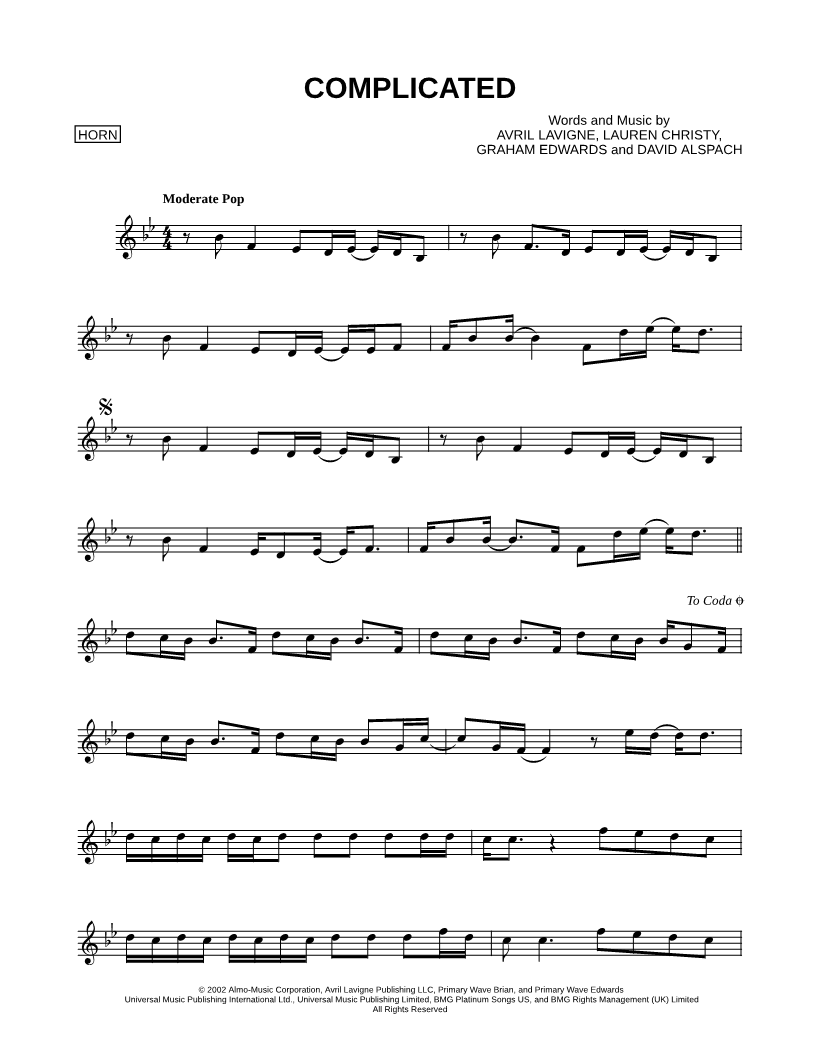 COMPLICATED

HORN

Words and Music by
AVRIL LAVIGNE, LAUREN CHRISTY,
GRAHAM EDWARDS and DAVID ALSPACH

Moderate Pop

To Coda

© 2002 Almo-Music Corporation, Avril Lavigne Publishing LLC, Primary Wave Brian, and Primary Wave Edwards
Universal Music Publishing International Ltd., Universal Music Publishing Limited, BMG Platinum Songs US, and BMG Rights Management (UK) Limited
All Rights Reserved